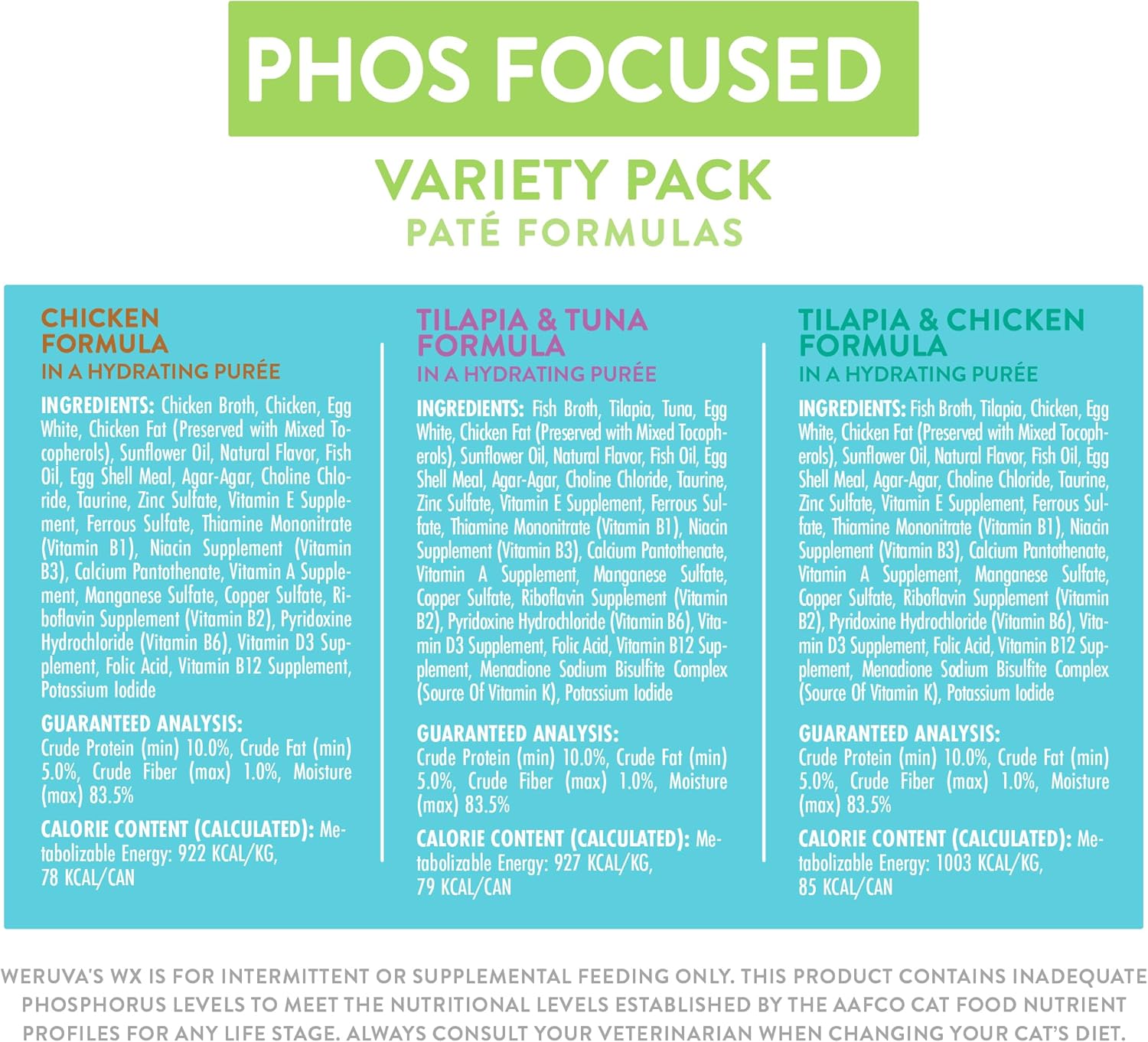 PHOS FOCUSED

VARIETY PACK
PATÉ FORMULAS

CHICKEN FORMULA
IN A HYDRATING PURÉE

INGREDIENTS: Chicken Broth, Chicken, Egg White, Chicken Fat (Preserved with Mixed Tocopherols), Sunflower Oil, Natural Flavor, Fish Oil, Egg Shell Meal, Agar-Agar, Choline Chloride, Taurine, Zinc Sulfate, Vitamin E Supplement, Ferrous Sulfate, Thiamine Mononitrate (Vitamin B1), Niacin Supplement (Vitamin B3), Calcium Pantothenate, Vitamin A Supplement, Manganese Sulfate, Copper Sulfate, Riboflavin Supplement (Vitamin B2), Pyridoxine Hydrochloride (Vitamin B6), Vitamin D3 Supplement, Folic Acid, Vitamin B12 Supplement, Potassium Iodide

GUARANTEED ANALYSIS:
Crude Protein (min) 10.0%, Crude Fat (min) 5.0%, Crude Fiber (max) 1.0%, Moisture (max) 83.5%

CALORIE CONTENT (CALCULATED): Metabolizable Energy: 922 KCAL/KG, 78 KCAL/CAN

TILAPIA & TUNA FORMULA
IN A HYDRATING PURÉE

INGREDIENTS: Fish Broth, Tilapia, Tuna, Egg White, Chicken Fat (Preserved with Mixed Tocopherols), Sunflower Oil, Natural Flavor, Fish Oil, Egg Shell Meal, Agar-Agar, Choline Chloride, Taurine, Zinc Sulfate, Vitamin E Supplement, Ferrous Sulfate, Thiamine Mononitrate (Vitamin B1), Niacin Supplement (Vitamin B3), Calcium Pantothenate, Vitamin A Supplement, Manganese Sulfate, Copper Sulfate, Riboflavin Supplement (Vitamin B2), Pyridoxine Hydrochloride (Vitamin B6), Vitamin D3 Supplement, Folic Acid, Vitamin B12 Supplement, Menadione Sodium Bisulfite Complex (Source Of Vitamin K), Potassium Iodide

GUARANTEED ANALYSIS:
Crude Protein (min) 10.0%, Crude Fat (min) 5.0%, Crude Fiber (max) 1.0%, Moisture (max) 83.5%

CALORIE CONTENT (CALCULATED): Metabolizable Energy: 927 KCAL/KG, 79 KCAL/CAN

TILAPIA & CHICKEN FORMULA
IN A HYDRATING PURÉE

INGREDIENTS: Fish Broth, Tilapia, Chicken, Egg White, Chicken Fat (Preserved with Mixed Tocopherols), Sunflower Oil, Natural Flavor, Fish Oil, Egg Shell Meal, Agar-Agar, Choline Chloride, Taurine, Zinc Sulfate, Vitamin E Supplement, Ferrous Sulfate, Thiamine Mononitrate (Vitamin B1), Niacin Supplement (Vitamin B3), Calcium Pantothenate, Vitamin A Supplement, Manganese Sulfate, Copper Sulfate, Riboflavin Supplement (Vitamin B2), Pyridoxine Hydrochloride (Vitamin B6), Vitamin D3 Supplement, Folic Acid, Vitamin B12 Supplement, Menadione Sodium Bisulfite Complex (Source Of Vitamin K), Potassium Iodide

GUARANTEED ANALYSIS:
Crude Protein (min) 10.0%, Crude Fat (min) 5.0%, Crude Fiber (max) 1.0%, Moisture (max) 83.5%

CALORIE CONTENT (CALCULATED): Metabolizable Energy: 1003 KCAL/KG, 85 KCAL/CAN

WERUVA'S WX IS FOR INTERMITTENT OR SUPPLEMENTAL FEEDING ONLY. THIS PRODUCT CONTAINS INADEQUATE PHOSPHORUS LEVELS TO MEET THE NUTRITIONAL LEVELS ESTABLISHED BY THE AAFCO CAT FOOD NUTRIENT PROFILES FOR ANY LIFE STAGE. ALWAYS CONSULT YOUR VETERINARIAN WHEN CHANGING YOUR CAT'S DIET.